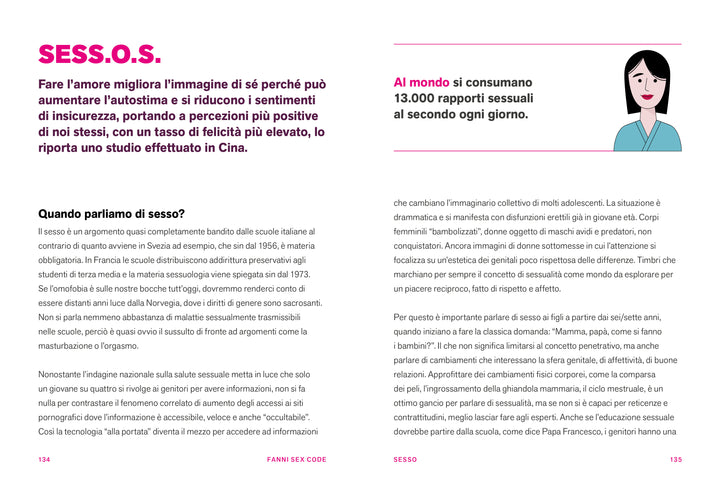 SESS.O.S.

Fare l'amore migliora l'immagine di sé perché può aumentare l'autostima e si riducono i sentimenti di insicurezza, portando a percezioni più positive di noi stessi, con un tasso di felicità più elevato, lo riporta uno studio effettuato in Cina.

Quando parliamo di sesso?

Il sesso è un argomento quasi completamente bandito dalle scuole italiane al contrario di quanto avviene in Svezia ad esempio, che sin dal 1956, è materia obbligatoria. In Francia le scuole distribuiscono addirittura preservativi agli studenti di terza media e la materia sessuologia viene spiegata sin dal 1973. Se l'omofobia è sulle nostre bocche tutt'oggi, dovremmo renderci conto di essere distanti anni luce dalla Norvegia, dove i diritti di genere sono sacrosanti. Non si parla nemmeno abbastanza di malattie sessualmente trasmissibili nelle scuole, perciò è quasi ovvio il sussulto di fronte ad argomenti come la masturbazione o l'orgasmo.

Nonostante l'indagine nazionale sulla salute sessuale metta in luce che solo un giovane su quattro si rivolge ai genitori per avere informazioni, non si fa nulla per contrastare il fenomeno correlato di aumento degli accessi ai siti pornografici dove l'informazione è accessibile, veloce e anche "occultabile". Così la tecnologia "alla portata" diventa il mezzo per accedere ad informazioni

134 FANNI SEX CODE

Al mondo si consumano 13.000 rapporti sessuali al secondo ogni giorno.

che cambiano l'immaginario collettivo di molti adolescenti. La situazione è drammatica e si manifesta con disfunzioni erettili già in giovane età. Corpi femminili "bambolizzati", donne oggetto di maschi avidi e predatori, non conquistatori. Ancora immagini di donne sottomesse in cui l'attenzione si focalizza su un'estetica dei genitali poco rispettosa delle differenze. Timbri che marchiano per sempre il concetto di sessualità come mondo da esplorare per un piacere reciproco, fatto di rispetto e affetto.

Per questo è importante parlare di sesso ai figli a partire dai sei/sette anni, quando iniziano a fare la classica domanda: "Mamma, papà, come si fanno i bambini?". Il che non significa limitarsi al concetto penetrativo, ma anche parlare di cambiamenti che interessano la sfera genitale, di affettività, di buone relazioni. Approfittare dei cambiamenti fisici corporei, come la comparsa dei peli, l'ingrossamento della ghiandola mammaria, il ciclo mestruale, è un ottimo gancio per parlare di sessualità, ma se non si è capaci per reticenze e contrattitudini, meglio lasciar fare agli esperti. Anche se l'educazione sessuale dovrebbe partire dalla scuola, come dice Papa Francesco, i genitori hanno una

SESSO 135